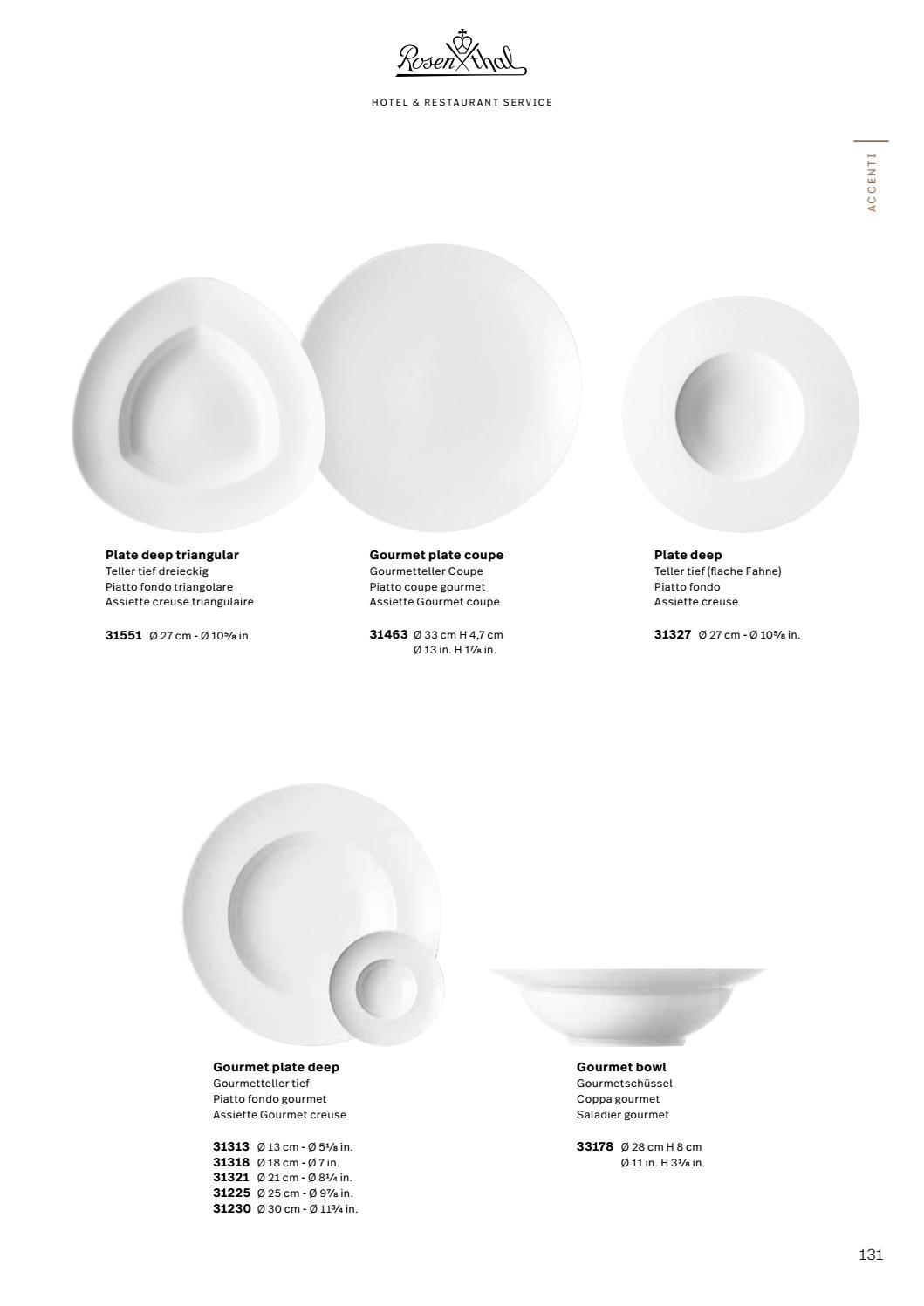 Rosenthal

HOTEL & RESTAURANT SERVICE

ACCENTI

Plate deep triangular
Teller tief dreieckig
Piatto fondo triangolare
Assiette creuse triangulaire

31551 Ø 27 cm - Ø 10⅝ in.

Gourmet plate coupe
Gourmetteller Coupe
Piatto coupe gourmet
Assiette Gourmet coupe

31463 Ø 33 cm H 4,7 cm
Ø 13 in. H 1⅞ in.

Plate deep
Teller tief (flache Fahne)
Piatto fondo
Assiette creuse

31327 Ø 27 cm - Ø 10⅝ in.

Gourmet plate deep
Gourmetteller tief
Piatto fondo gourmet
Assiette Gourmet creuse

31313 Ø 13 cm - Ø 5⅛ in.
31318 Ø 18 cm - Ø 7 in.
31321 Ø 21 cm - Ø 8¼ in.
31225 Ø 25 cm - Ø 9⅞ in.
31230 Ø 30 cm - Ø 11¾ in.

Gourmet bowl
Gourmetschüssel
Coppa gourmet
Saladier gourmet

33178 Ø 28 cm H 8 cm
Ø 11 in. H 3⅛ in.

131